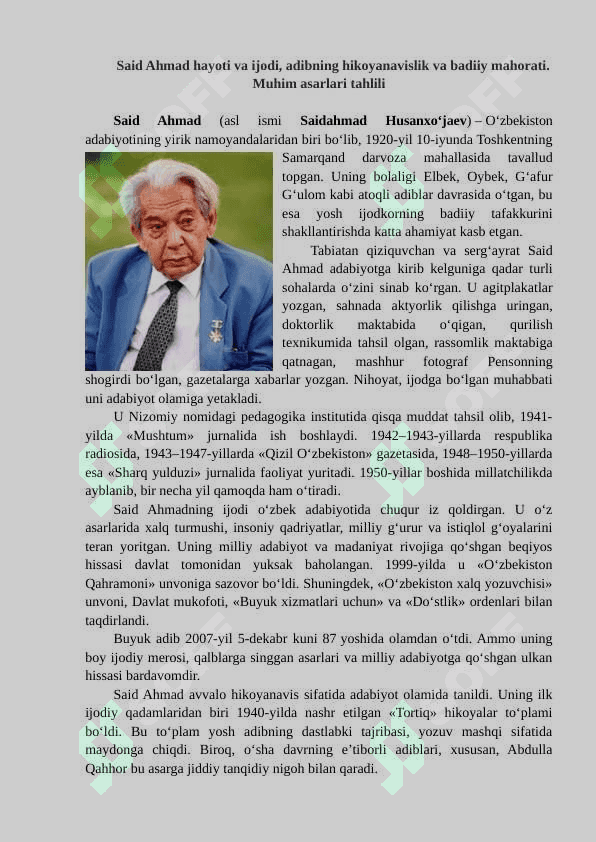 Said Ahmad hayoti va ijodi, adibning hikoyanavislik va badiiy mahorati. Muhim asarlari tahlili

Said Ahmad (asl ismi Saidahmad Husanxo‘jaev) – O‘zbekiston adabiyotining yirik namoyandalaridan biri bo‘lib, 1920-yil 10-iyunda Toshkentning Samarqand darvoza mahallasida tavallud topgan. Uning bolaligi Elbek, Oybek, G‘afur G‘ulom kabi atoqli adiblar davrasida o‘tgan, bu esa yosh ijodkorning badiiy tafakkurini shakllantirishda katta ahamiyat kasb etgan.

Tabiatan qiziquvchan va serg‘ayrat Said Ahmad adabiyotga kirib kelguniga qadar turli sohalarda o‘zini sinab ko‘rgan. U agitplakatlar yozgan, sahnada aktyorlik qilishga uringan, doktorlik maktabida o‘qigan, qurilish texnikumida tahsil olgan, rassomlik maktabiga qatnagan, mashhur fotograf Pensonning shogirdi bo‘lgan, gazetalarga xabarlar yozgan. Nihoyat, ijodga bo‘lgan muhabbati uni adabiyot olamiga yetakladi.

U Nizomiy nomidagi pedagogika institutida qisqa muddat tahsil olib, 1941-yilda «Mushtum» jurnalida ish boshlaydi. 1942–1943-yillarda respublika radiosida, 1943–1947-yillarda «Qizil O‘zbekiston» gazetasida, 1948–1950-yillarda esa «Sharq yulduzi» jurnalida faoliyat yuritadi. 1950-yillar boshida millatchilikda ayblanib, bir necha yil qamoqda ham o‘tiradi.

Said Ahmadning ijodi o‘zbek adabiyotida chuqur iz qoldirgan. U o‘z asarlarida xalq turmushi, insoniy qadriyatlar, milliy g‘urur va istiqlol g‘oyalarini teran yoritgan. Uning milliy adabiyot va madaniyat rivojiga qo‘shgan beqiyos hissasi davlat tomonidan yuksak baholangan. 1999-yilda u «O‘zbekiston Qahramoni» unvoniga sazovor bo‘ldi. Shuningdek, «O‘zbekiston xalq yozuvchisi» unvoni, Davlat mukofoti, «Buyuk xizmatlari uchun» va «Do‘stlik» ordenlari bilan taqdirlandi.

Buyuk adib 2007-yil 5-dekabr kuni 87 yoshida olamdan o‘tdi. Ammo uning boy ijodiy merosi, qalblarga singgan asarlari va milliy adabiyotga qo‘shgan ulkan hissasi bardavomdir.

Said Ahmad avvalo hikoyanavis sifatida adabiyot olamida tanildi. Uning ilk ijodiy qadamlaridan biri 1940-yilda nashr etilgan «Tortiq» hikoyalar to‘plami bo‘ldi. Bu to‘plam yosh adibning dastlabki tajribasi, yozuv mashqi sifatida maydonga chiqdi. Biroq, o‘sha davrning e’tiborli adiblari, xususan, Abdulla Qahhor bu asarga jiddiy tanqidiy nigoh bilan qaradi.